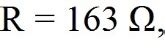 $R = 163\ \Omega$,